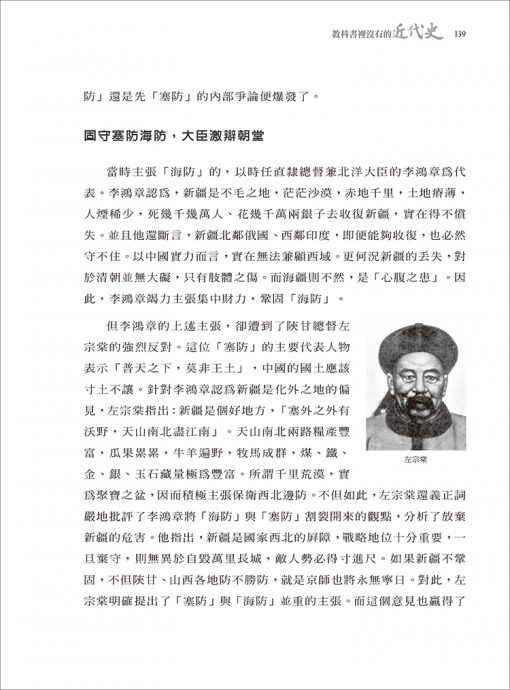 教科書裡沒有的近代史 139

防」還是先「塞防」的內部爭論便爆發了。

固守塞防海防，大臣激辯朝堂

當時主張「海防」的，以時任直隸總督兼北洋大臣的李鴻章爲代表。李鴻章認爲，新疆是不毛之地，茫茫沙漠，赤地千里，土地瘠薄，人煙稀少，死幾千幾萬人、花幾千萬兩銀子去收復新疆，實在得不償失。並且他還斷言，新疆北鄰俄國、西鄰印度，即便能夠收復，也必然守不住。以中國實力而言，實在無法兼顧西域。更何況新疆的丟失，對於清朝並無大礙，只有肢體之傷。而海疆則不然，是「心腹之患」。因此，李鴻章竭力主張集中財力，鞏固「海防」。

但李鴻章的上述主張，卻遭到了陝甘總督左宗棠的強烈反對。這位「塞防」的主要代表人物表示「普天之下，莫非王土」，中國的國土應該寸土不讓。針對李鴻章認爲新疆是化外之地的偏見，左宗棠指出：新疆是個好地方，「塞外之外有沃野，天山南北盡江南」。天山南北兩路糧產豐富，瓜果累累，牛羊遍野，牧馬成群，煤、鐵、金、銀、玉石藏量極爲豐富。所謂千里荒漠，實爲聚寶之盆，因而積極主張保衛西北邊防。不但如此，左宗棠還義正詞嚴地批評了李鴻章將「海防」與「塞防」割裂開來的觀點，分析了放棄新疆的危害。他指出，新疆是國家西北的屏障，戰略地位十分重要，一旦棄守，則無異於自毀萬里長城，敵人勢必得寸進尺。如果新疆不鞏固，不但陝甘、山西各地防不勝防，就是京師也將永無寧日。對此，左宗棠明確提出了「塞防」與「海防」並重的主張。而這個意見也贏得了

左宗棠